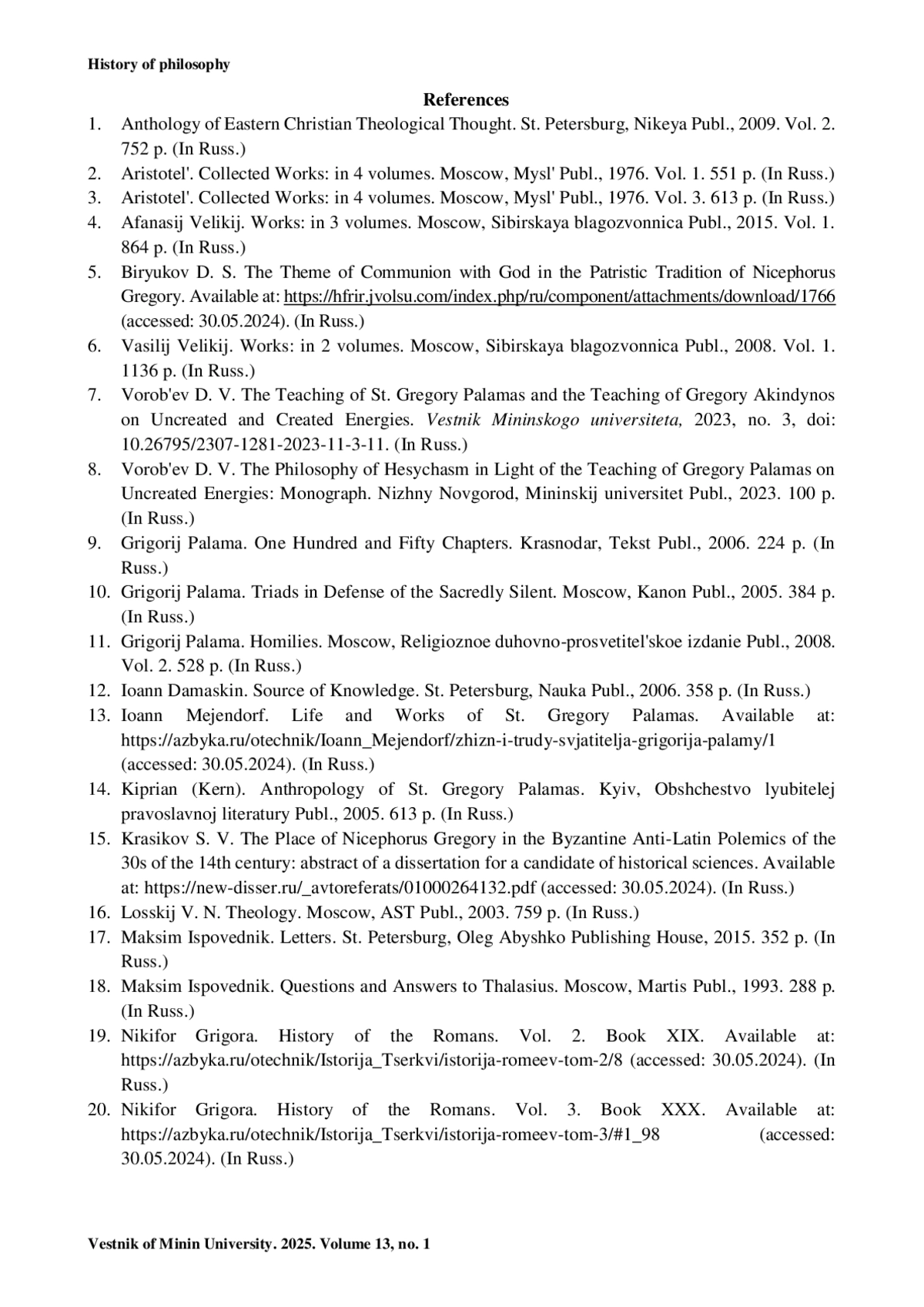 History of philosophy

References

1. Anthology of Eastern Christian Theological Thought. St. Petersburg, Nikeya Publ., 2009. Vol. 2. 752 p. (In Russ.)
2. Aristotel'. Collected Works: in 4 volumes. Moscow, Mysl' Publ., 1976. Vol. 1. 551 p. (In Russ.)
3. Aristotel'. Collected Works: in 4 volumes. Moscow, Mysl' Publ., 1976. Vol. 3. 613 p. (In Russ.)
4. Afanasij Velikij. Works: in 3 volumes. Moscow, Sibirskaya blagozvonnica Publ., 2015. Vol. 1. 864 p. (In Russ.)
5. Biryukov D. S. The Theme of Communion with God in the Patristic Tradition of Nicephorus Gregory. Available at: https://hfrir.jvolsu.com/index.php/ru/component/attachments/download/1766 (accessed: 30.05.2024). (In Russ.)
6. Vasilij Velikij. Works: in 2 volumes. Moscow, Sibirskaya blagozvonnica Publ., 2008. Vol. 1. 1136 p. (In Russ.)
7. Vorob'ev D. V. The Teaching of St. Gregory Palamas and the Teaching of Gregory Akindynos on Uncreated and Created Energies. Vestnik Mininskogo universiteta, 2023, no. 3, doi: 10.26795/2307-1281-2023-11-3-11. (In Russ.)
8. Vorob'ev D. V. The Philosophy of Hesychasm in Light of the Teaching of Gregory Palamas on Uncreated Energies: Monograph. Nizhny Novgorod, Mininskij universitet Publ., 2023. 100 p. (In Russ.)
9. Grigorij Palama. One Hundred and Fifty Chapters. Krasnodar, Tekst Publ., 2006. 224 p. (In Russ.)
10. Grigorij Palama. Triads in Defense of the Sacredly Silent. Moscow, Kanon Publ., 2005. 384 p. (In Russ.)
11. Grigorij Palama. Homilies. Moscow, Religioznoe duhovno-prosvetitel'skoe izdanie Publ., 2008. Vol. 2. 528 p. (In Russ.)
12. Ioann Damaskin. Source of Knowledge. St. Petersburg, Nauka Publ., 2006. 358 p. (In Russ.)
13. Ioann Mejendorf. Life and Works of St. Gregory Palamas. Available at: https://azbyka.ru/otechnik/Ioann_Mejendorf/zhizn-i-trudy-svjatitelja-grigorija-palamy/1 (accessed: 30.05.2024). (In Russ.)
14. Kiprian (Kern). Anthropology of St. Gregory Palamas. Kyiv, Obshchestvo lyubitelej pravoslavnoj literatury Publ., 2005. 613 p. (In Russ.)
15. Krasikov S. V. The Place of Nicephorus Gregory in the Byzantine Anti-Latin Polemics of the 30s of the 14th century: abstract of a dissertation for a candidate of historical sciences. Available at: https://new-disser.ru/_avtoreferats/01000264132.pdf (accessed: 30.05.2024). (In Russ.)
16. Losskij V. N. Theology. Moscow, AST Publ., 2003. 759 p. (In Russ.)
17. Maksim Ispovednik. Letters. St. Petersburg, Oleg Abyshko Publishing House, 2015. 352 p. (In Russ.)
18. Maksim Ispovednik. Questions and Answers to Thalasius. Moscow, Martis Publ., 1993. 288 p. (In Russ.)
19. Nikifor Grigora. History of the Romans. Vol. 2. Book XIX. Available at: https://azbyka.ru/otechnik/Istorija_Tserkvi/istorija-romeev-tom-2/8 (accessed: 30.05.2024). (In Russ.)
20. Nikifor Grigora. History of the Romans. Vol. 3. Book XXX. Available at: https://azbyka.ru/otechnik/Istorija_Tserkvi/istorija-romeev-tom-3/#1_98 (accessed: 30.05.2024). (In Russ.)

Vestnik of Minin University. 2025. Volume 13, no. 1